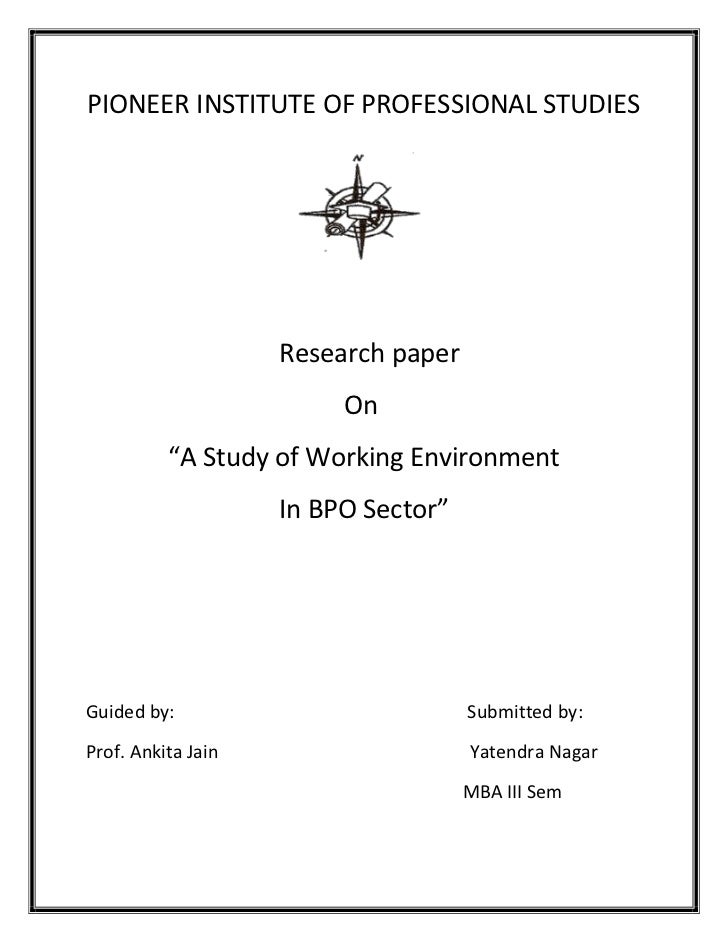 PIONEER INSTITUTE OF PROFESSIONAL STUDIES

N

Research paper

On

“A Study of Working Environment

In BPO Sector”

Guided by:

Prof. Ankita Jain

Submitted by:

Yatendra Nagar

MBA III Sem